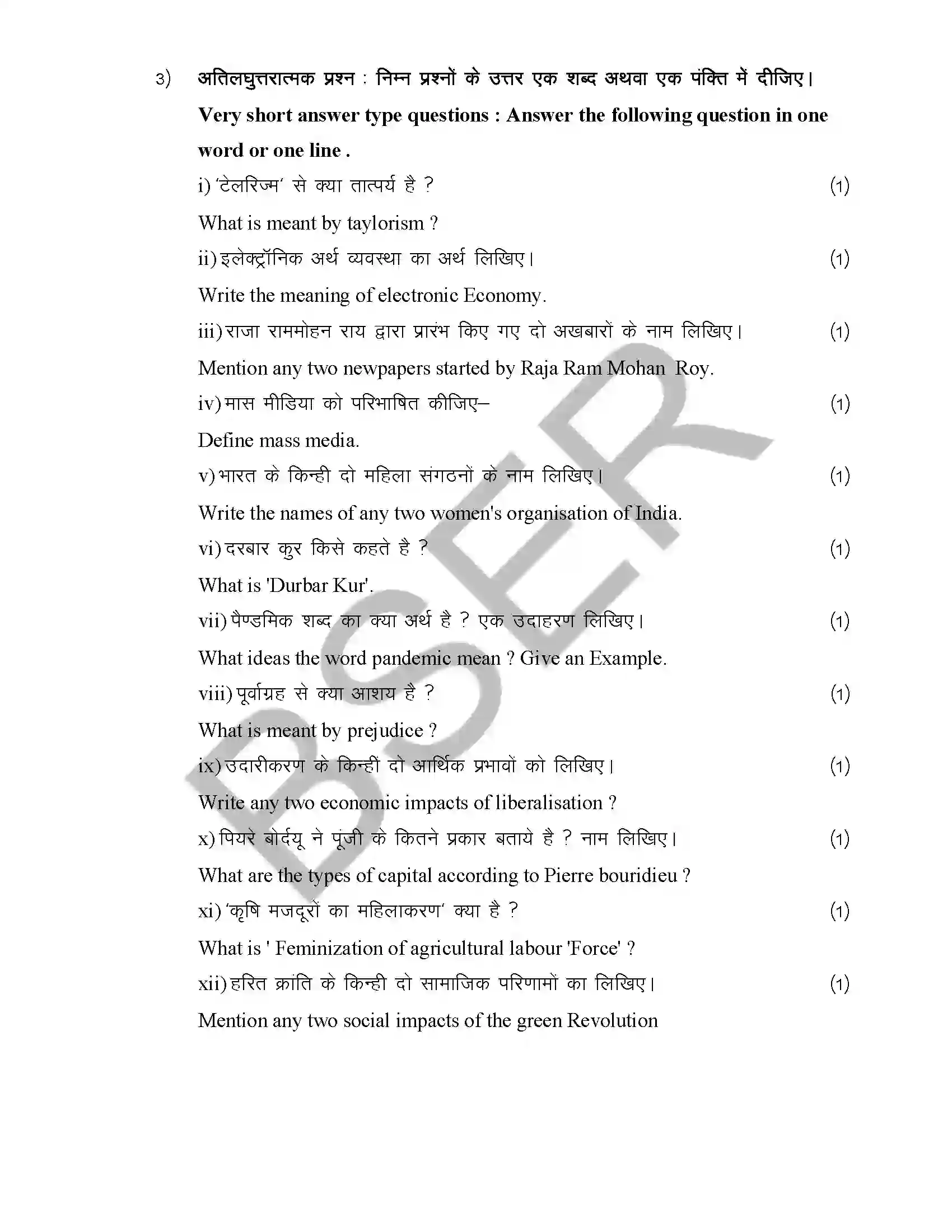 3) अतिलघुत्तरात्मक प्रश्न : निम्न प्रश्नों के उत्तर एक शब्द अथवा एक पंक्ति में दीजिए।

Very short answer type questions : Answer the following question in one word or one line .

i) 'टेलरिज्म' से क्या तात्पर्य है ? (1)

What is meant by taylorism ?

ii) इलेक्ट्रॉनिक अर्थ व्यवस्था का अर्थ लिखिए। (1)

Write the meaning of electronic Economy.

iii) राजा राममोहन राय द्वारा प्रारंभ किए गए दो अखबारों के नाम लिखिए। (1)

Mention any two newpapers started by Raja Ram Mohan Roy.

iv) मास मीडिया को परिभाषित कीजिए– (1)

Define mass media.

v) भारत के किन्ही दो महिला संगठनों के नाम लिखिए। (1)

Write the names of any two women's organisation of India.

vi) दरबार कुर किसे कहते है ? (1)

What is 'Durbar Kur'.

vii) पैण्डमिक शब्द का क्या अर्थ है ? एक उदाहरण लिखिए। (1)

What ideas the word pandemic mean ? Give an Example.

viii) पूर्वाग्रह से क्या आशय है ? (1)

What is meant by prejudice ?

ix) उदारीकरण के किन्हीं दो आर्थिक प्रभावों को लिखिए। (1)

Write any two economic impacts of liberalisation ?

x) पियरे बोर्दयू ने पूंजी के कितने प्रकार बताये है ? नाम लिखिए। (1)

What are the types of capital according to Pierre bouridieu ?

xi) 'कृषि मजदूरों का महिलाकरण' क्या है ? (1)

What is ' Feminization of agricultural labour 'Force' ?

xii) हरित क्रांति के किन्ही दो सामाजिक परिणामों का लिखिए। (1)

Mention any two social impacts of the green Revolution

BSER